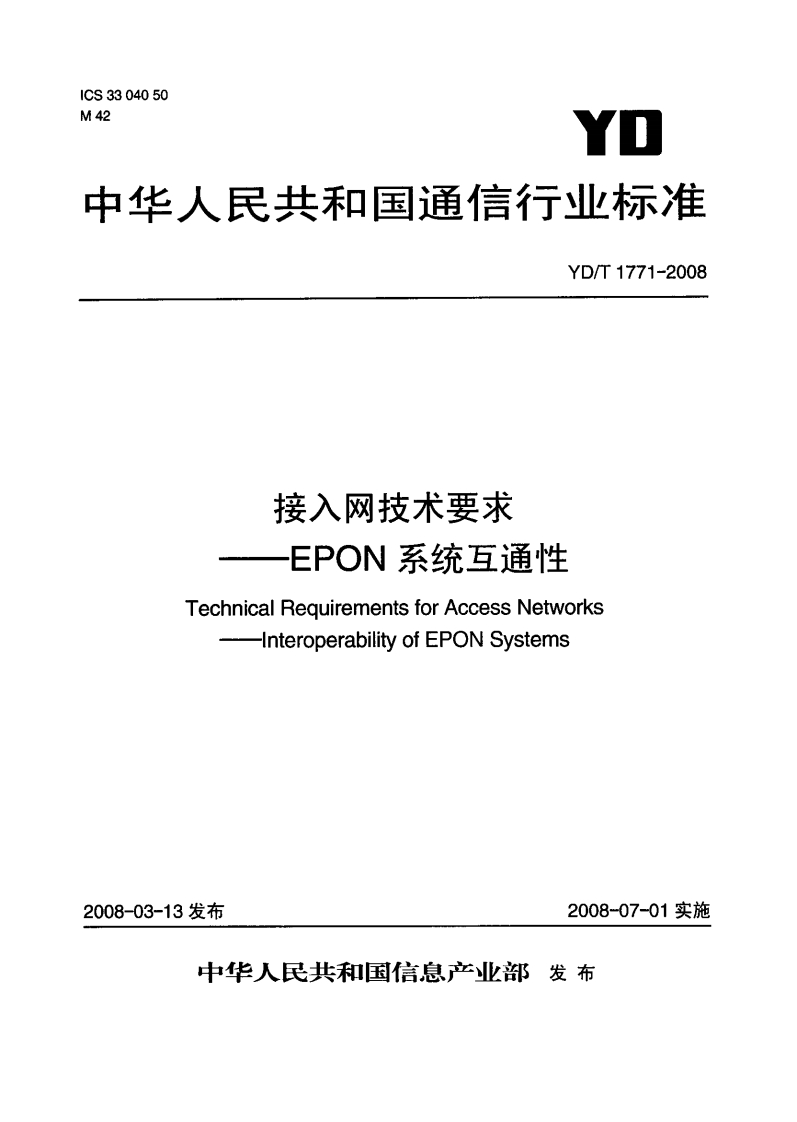 ICS 33 040 50
M 42

YD

中华人民共和国通信行业标准

YD/T 1771-2008

接入网技术要求
——EPON 系统互通性

Technical Requirements for Access Networks
——Interoperability of EPON Systems

2008-03-13 发布

2008-07-01 实施

中华人民共和国信息产业部 发布